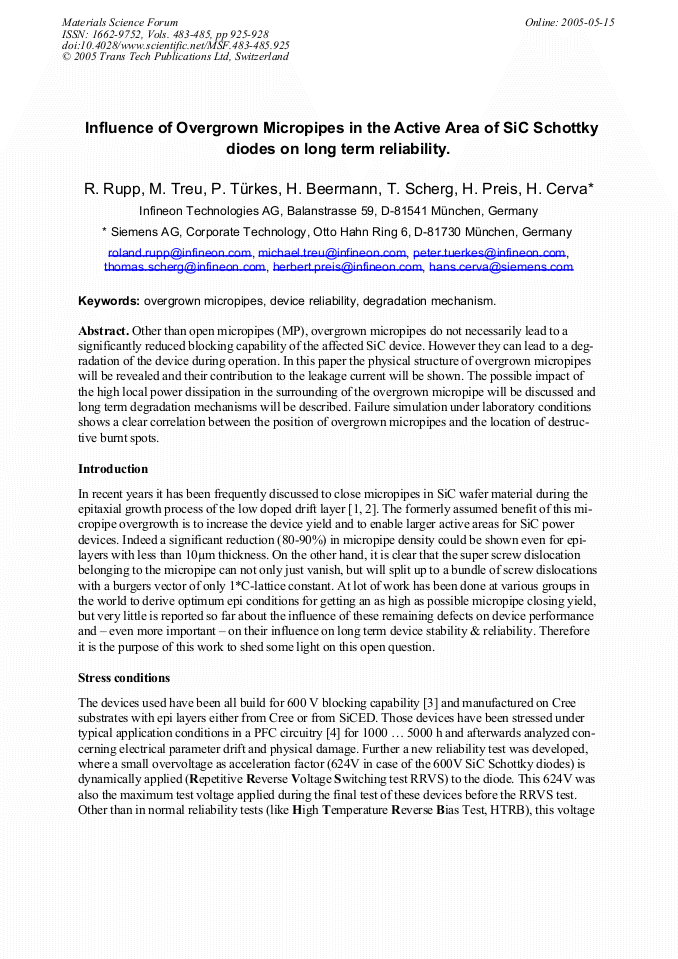 Materials Science Forum
ISSN: 1662-9752, Vols. 483-485, pp 925-928
doi:10.4028/www.scientific.net/MSF.483-485.925
© 2005 Trans Tech Publications Ltd, Switzerland

Online: 2005-05-15

Influence of Overgrown Micropipes in the Active Area of SiC Schottky diodes on long term reliability.

R. Rupp, M. Treu, P. Türkes, H. Beermann, T. Scherg, H. Preis, H. Cerva*

Infineon Technologies AG, Balanstrasse 59, D-81541 München, Germany

* Siemens AG, Corporate Technology, Otto Hahn Ring 6, D-81730 München, Germany

roland.rupp@infineon.com, michael.treu@infineon.com, peter.tuerkes@infineon.com, thomas.scherg@infineon.com, herbert.preis@infineon.com, hans.cerva@siemens.com

Keywords: overgrown micropipes, device reliability, degradation mechanism.

Abstract. Other than open micropipes (MP), overgrown micropipes do not necessarily lead to a significantly reduced blocking capability of the affected SiC device. However they can lead to a degradation of the device during operation. In this paper the physical structure of overgrown micropipes will be revealed and their contribution to the leakage current will be shown. The possible impact of the high local power dissipation in the surrounding of the overgrown micropipe will be discussed and long term degradation mechanisms will be described. Failure simulation under laboratory conditions shows a clear correlation between the position of overgrown micropipes and the location of destructive burnt spots.

Introduction

In recent years it has been frequently discussed to close micropipes in SiC wafer material during the epitaxial growth process of the low doped drift layer [1, 2]. The formerly assumed benefit of this micropipe overgrowth is to increase the device yield and to enable larger active areas for SiC power devices. Indeed a significant reduction (80-90%) in micropipe density could be shown even for epilayers with less than 10µm thickness. On the other hand, it is clear that the super screw dislocation belonging to the micropipe can not only just vanish, but will split up to a bundle of screw dislocations with a burgers vector of only 1*C-lattice constant. At lot of work has been done at various groups in the world to derive optimum epi conditions for getting an as high as possible micropipe closing yield, but very little is reported so far about the influence of these remaining defects on device performance and – even more important – on their influence on long term device stability & reliability. Therefore it is the purpose of this work to shed some light on this open question.

Stress conditions

The devices used have been all build for 600 V blocking capability [3] and manufactured on Cree substrates with epi layers either from Cree or from SiCED. Those devices have been stressed under typical application conditions in a PFC circuitry [4] for 1000 … 5000 h and afterwards analyzed concerning electrical parameter drift and physical damage. Further a new reliability test was developed, where a small overvoltage as acceleration factor (624V in case of the 600V SiC Schottky diodes) is dynamically applied (Repetitive Reverse Voltage Switching test RRVS) to the diode. This 624V was also the maximum test voltage applied during the final test of these devices before the RRVS test. Other than in normal reliability tests (like High Temperature Reverse Bias Test, HTRB), this voltage